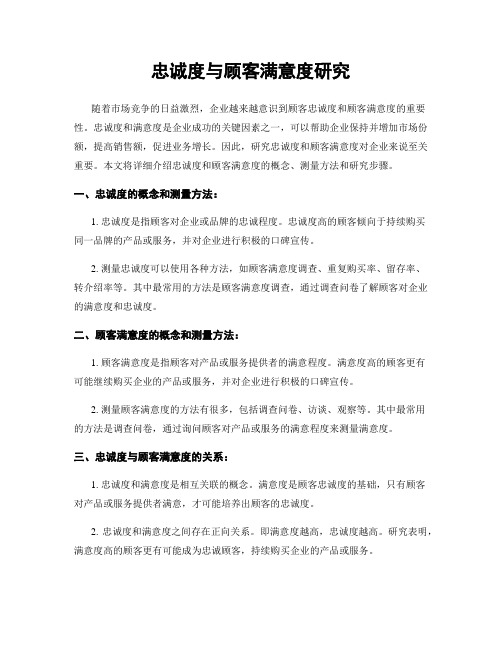 忠诚度与顾客满意度研究

随着市场竞争的日益激烈，企业越来越意识到顾客忠诚度和顾客满意度的重要性。忠诚度和满意度是企业成功的关键因素之一，可以帮助企业保持并增加市场份额，提高销售额，促进业务增长。因此，研究忠诚度和顾客满意度对企业来说至关重要。本文将详细介绍忠诚度和顾客满意度的概念、测量方法和研究步骤。

一、忠诚度的概念和测量方法：

1. 忠诚度是指顾客对企业或品牌的忠诚程度。忠诚度高的顾客倾向于持续购买同一品牌的产品或服务，并对企业进行积极的口碑宣传。

2. 测量忠诚度可以使用各种方法，如顾客满意度调查、重复购买率、留存率、转介绍率等。其中最常用的方法是顾客满意度调查，通过调查问卷了解顾客对企业的满意度和忠诚度。

二、顾客满意度的概念和测量方法：

1. 顾客满意度是指顾客对产品或服务提供者的满意程度。满意度高的顾客更有可能继续购买企业的产品或服务，并对企业进行积极的口碑宣传。

2. 测量顾客满意度的方法有很多，包括调查问卷、访谈、观察等。其中最常用的方法是调查问卷，通过询问顾客对产品或服务的满意程度来测量满意度。

三、忠诚度与顾客满意度的关系：

1. 忠诚度和满意度是相互关联的概念。满意度是顾客忠诚度的基础，只有顾客对产品或服务提供者满意，才可能培养出顾客的忠诚度。

2. 忠诚度和满意度之间存在正向关系。即满意度越高，忠诚度越高。研究表明，满意度高的顾客更有可能成为忠诚顾客，持续购买企业的产品或服务。